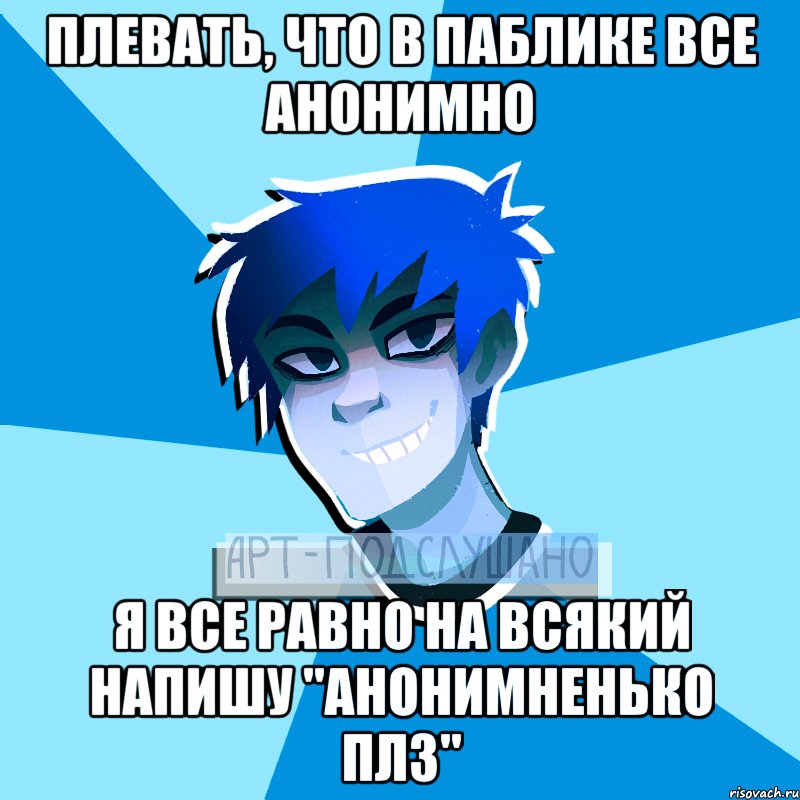 ПЛЕВАТЬ, ЧТО В ПАБЛИКЕ ВСЕ АНОНИМНО

АРТ-ПОДСЛУШАНО

Я ВСЕ РАВНО НА ВСЯКИЙ НАПИШУ "АНОНИМНЕНЬКО ПЛЗ"

risovach.ru